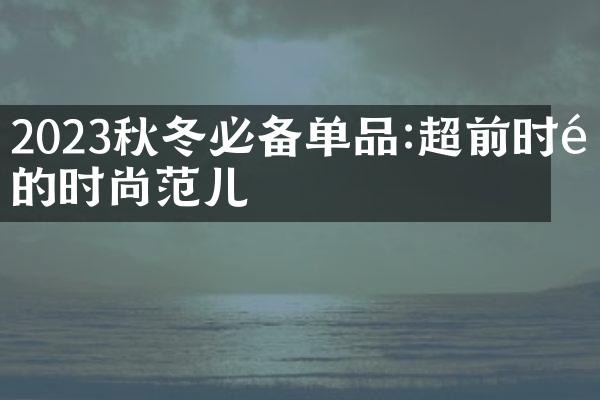 2023秋冬必备单品:超前时é的时尚范儿